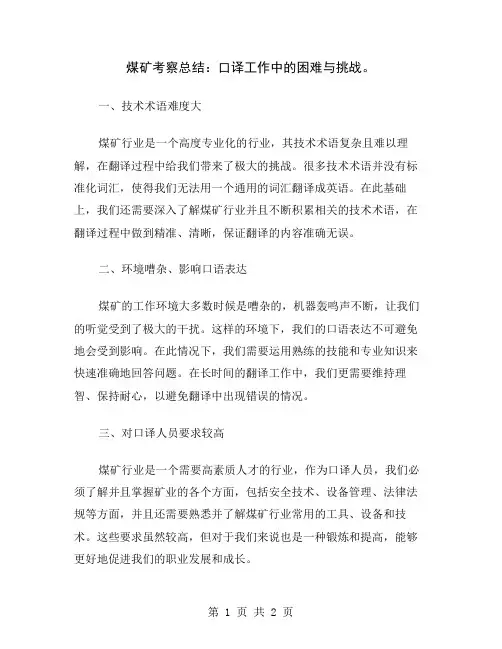 煤矿考察总结：口译工作中的困难与挑战。

一、技术术语难度大

煤矿行业是一个高度专业化的行业，其技术术语复杂且难以理解，在翻译过程中给我们带来了极大的挑战。很多技术术语并没有标准化词汇，使得我们无法用一个通用的词汇翻译成英语。在此基础上，我们还需要深入了解煤矿行业并且不断积累相关的技术术语，在翻译过程中做到精准、清晰，保证翻译的内容准确无误。

二、环境嘈杂、影响口语表达

煤矿的工作环境大多数时候是嘈杂的，机器轰鸣声不断，让我们的听觉受到了极大的干扰。这样的环境下，我们的口语表达不可避免地会受到影响。在此情况下，我们需要运用熟练的技能和专业知识来快速准确地回答问题。在长时间的翻译工作中，我们更需要维持理智、保持耐心，以避免翻译中出现错误的情况。

三、对口译人员要求较高

煤矿行业是一个需要高素质人才的行业，作为口译人员，我们必须了解并且掌握矿业的各个方面，包括安全技术、设备管理、法律法规等方面，并且还需要熟悉并了解煤矿行业常用的工具、设备和技术。这些要求虽然较高，但对于我们来说也是一种锻炼和提高，能够更好地促进我们的职业发展和成长。

第 1 页 共 2 页